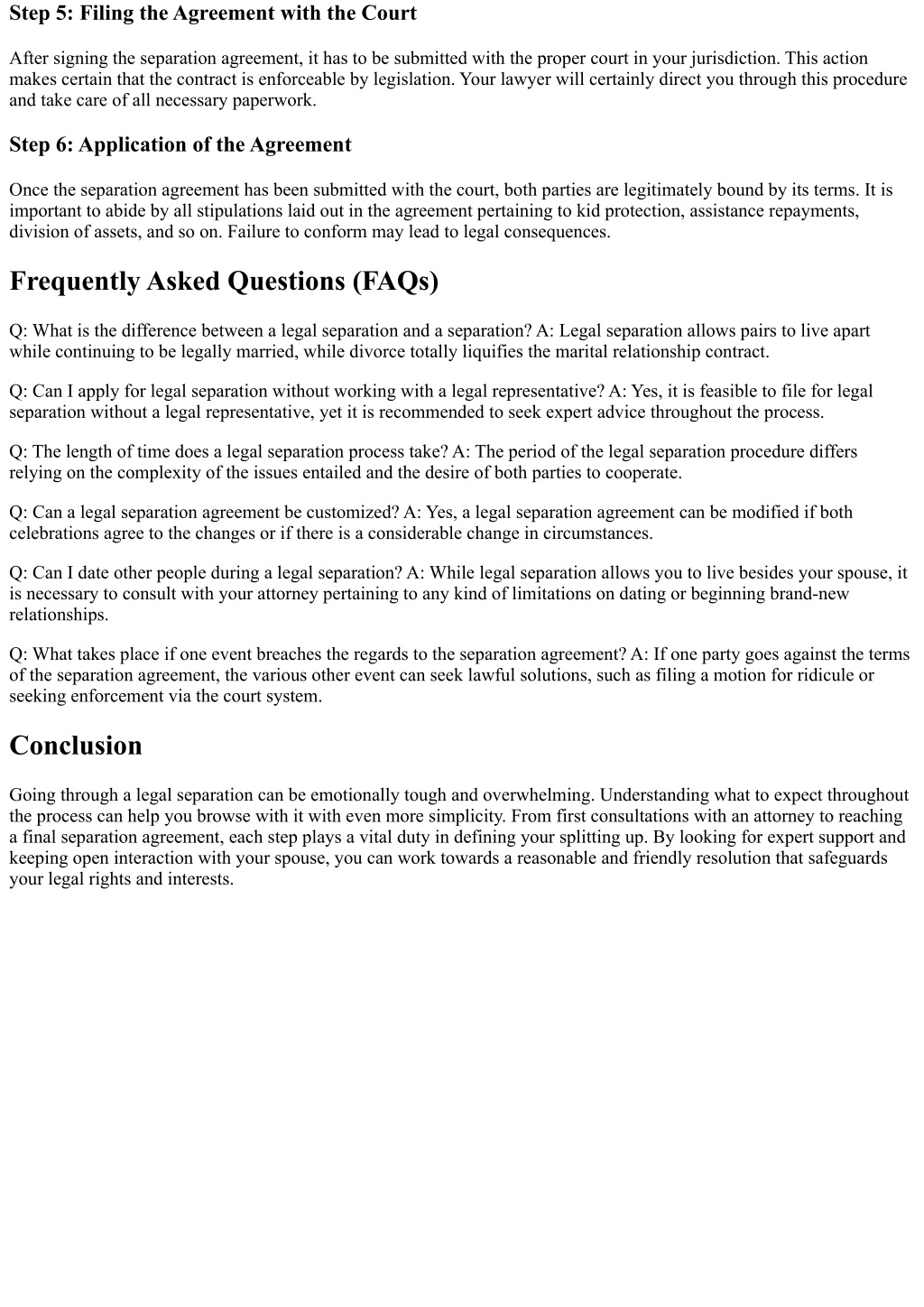 Step 5: Filing the Agreement with the Court

After signing the separation agreement, it has to be submitted with the proper court in your jurisdiction. This action makes certain that the contract is enforceable by legislation. Your lawyer will certainly direct you through this procedure and take care of all necessary paperwork.

Step 6: Application of the Agreement

Once the separation agreement has been submitted with the court, both parties are legitimately bound by its terms. It is important to abide by all stipulations laid out in the agreement pertaining to kid protection, assistance repayments, division of assets, and so on. Failure to conform may lead to legal consequences.

Frequently Asked Questions (FAQs)

Q: What is the difference between a legal separation and a separation? A: Legal separation allows pairs to live apart while continuing to be legally married, while divorce totally liquifies the marital relationship contract.

Q: Can I apply for legal separation without working with a legal representative? A: Yes, it is feasible to file for legal separation without a legal representative, yet it is recommended to seek expert advice throughout the process.

Q: The length of time does a legal separation process take? A: The period of the legal separation procedure differs relying on the complexity of the issues entailed and the desire of both parties to cooperate.

Q: Can a legal separation agreement be customized? A: Yes, a legal separation agreement can be modified if both celebrations agree to the changes or if there is a considerable change in circumstances.

Q: Can I date other people during a legal separation? A: While legal separation allows you to live besides your spouse, it is necessary to consult with your attorney pertaining to any kind of limitations on dating or beginning brand-new relationships.

Q: What takes place if one event breaches the regards to the separation agreement? A: If one party goes against the terms of the separation agreement, the various other event can seek lawful solutions, such as filing a motion for ridicule or seeking enforcement via the court system.

Conclusion

Going through a legal separation can be emotionally tough and overwhelming. Understanding what to expect throughout the process can help you browse with it with even more simplicity. From first consultations with an attorney to reaching a final separation agreement, each step plays a vital duty in defining your splitting up. By looking for expert support and keeping open interaction with your spouse, you can work towards a reasonable and friendly resolution that safeguards your legal rights and interests.